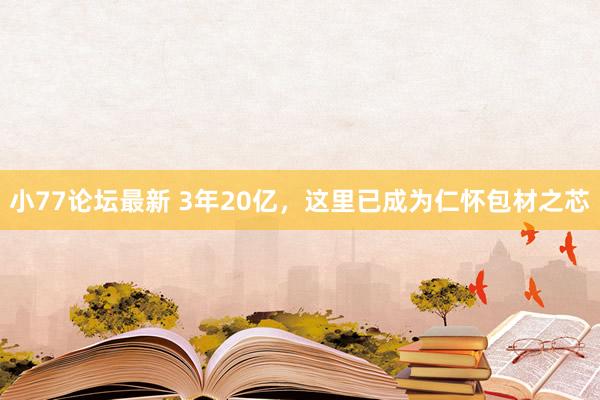 小77论坛最新 3年20亿，这里已成为仁怀包材之芯